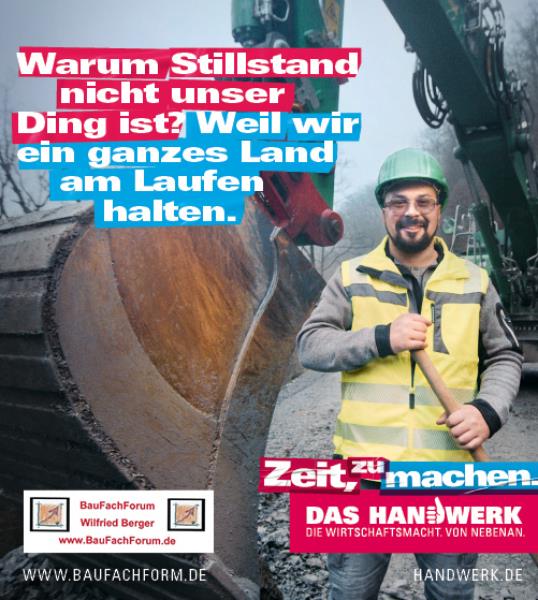 Warum Stillstand nicht unser Ding ist? Weil wir ein ganzes Land am Laufen halten.

Zeit, zu machen.

DAS HANDWERK
DIE WIRTSCHAFTSMACHT. VON NEBENAN.

BauFachForum
Wilfried Berger
www.BauFachForum.de

WWW.BAUFACHFORM.DE

HANDWERK.DE